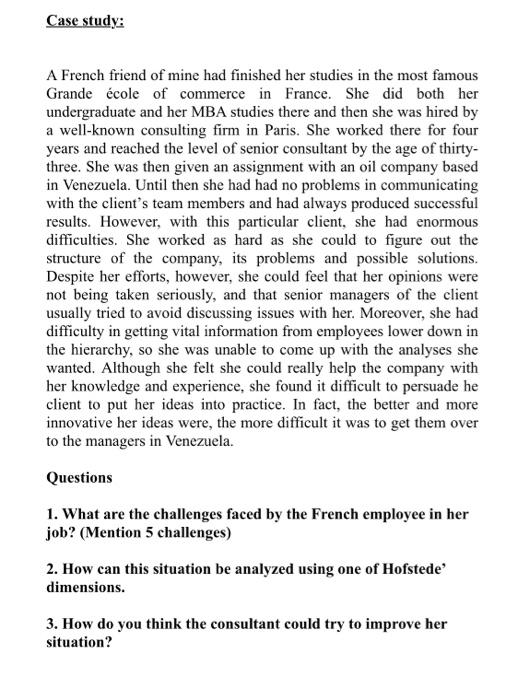 Case study:

A French friend of mine had finished her studies in the most famous Grande école of commerce in France. She did both her undergraduate and her MBA studies there and then she was hired by a well-known consulting firm in Paris. She worked there for four years and reached the level of senior consultant by the age of thirty-three. She was then given an assignment with an oil company based in Venezuela. Until then she had had no problems in communicating with the client's team members and had always produced successful results. However, with this particular client, she had enormous difficulties. She worked as hard as she could to figure out the structure of the company, its problems and possible solutions. Despite her efforts, however, she could feel that her opinions were not being taken seriously, and that senior managers of the client usually tried to avoid discussing issues with her. Moreover, she had difficulty in getting vital information from employees lower down in the hierarchy, so she was unable to come up with the analyses she wanted. Although she felt she could really help the company with her knowledge and experience, she found it difficult to persuade he client to put her ideas into practice. In fact, the better and more innovative her ideas were, the more difficult it was to get them over to the managers in Venezuela.

Questions

1. What are the challenges faced by the French employee in her job? (Mention 5 challenges)

2. How can this situation be analyzed using one of Hofstede' dimensions.

3. How do you think the consultant could try to improve her situation?